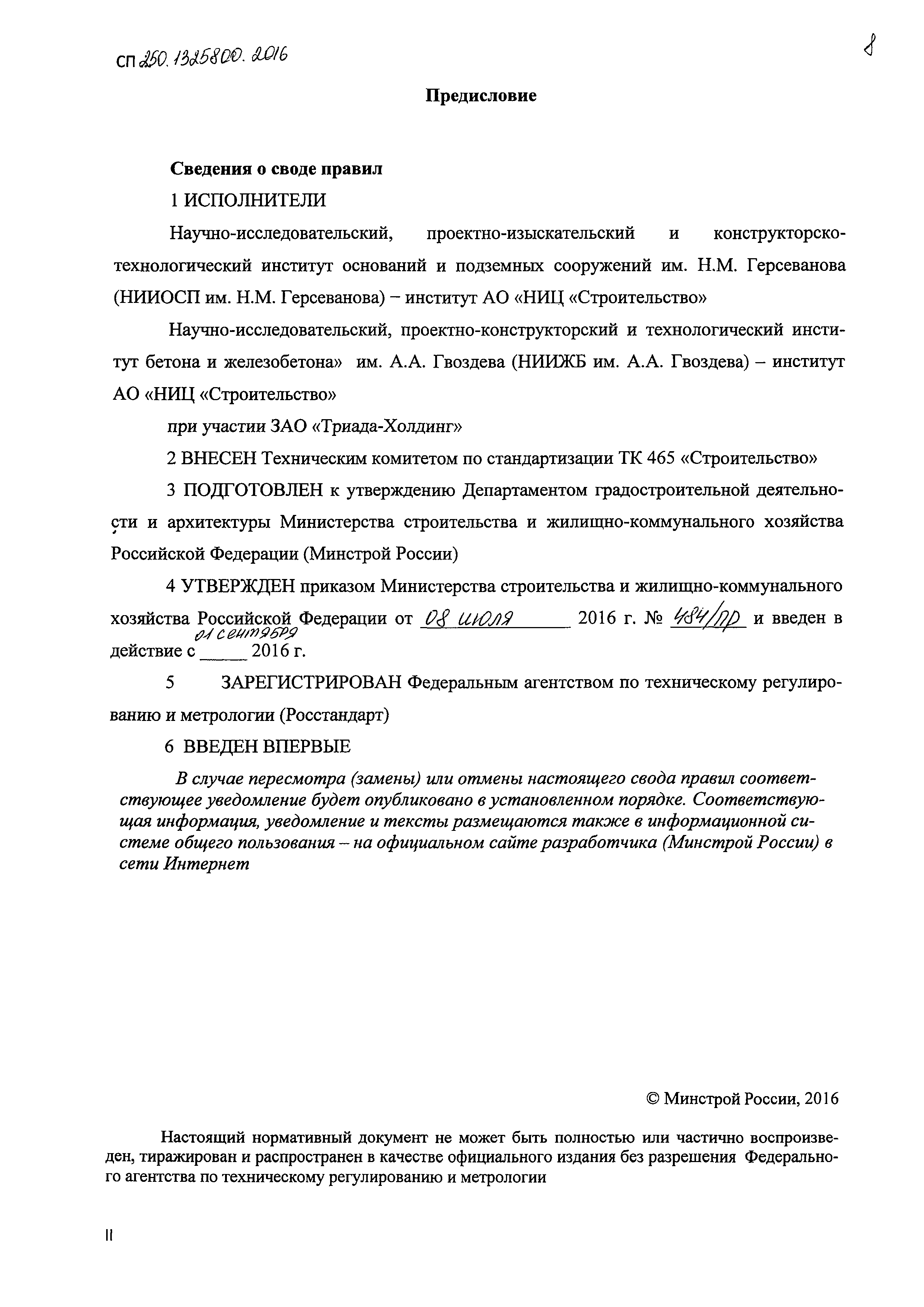 СП 250.1325800.2016

8

Предисловие

Сведения о своде правил

1 ИСПОЛНИТЕЛИ

Научно-исследовательский, проектно-изыскательский и конструкторско-технологический институт оснований и подземных сооружений им. Н.М. Герсеванова (НИИОСП им. Н.М. Герсеванова) – институт АО «НИЦ «Строительство»

Научно-исследовательский, проектно-конструкторский и технологический институт бетона и железобетона» им. А.А. Гвоздева (НИИЖБ им. А.А. Гвоздева) – институт АО «НИЦ «Строительство»

при участии ЗАО «Триада-Холдинг»

2 ВНЕСЕН Техническим комитетом по стандартизации ТК 465 «Строительство»

3 ПОДГОТОВЛЕН к утверждению Департаментом градостроительной деятельности и архитектуры Министерства строительства и жилищно-коммунального хозяйства Российской Федерации (Минстрой России)

4 УТВЕРЖДЕН приказом Министерства строительства и жилищно-коммунального хозяйства Российской Федерации от 08 июля 2016 г. № 484/пр и введен в действие с 01 сентября 2016 г.

5 ЗАРЕГИСТРИРОВАН Федеральным агентством по техническому регулированию и метрологии (Росстандарт)

6 ВВЕДЕН ВПЕРВЫЕ

В случае пересмотра (замены) или отмены настоящего свода правил соответствующее уведомление будет опубликовано в установленном порядке. Соответствующая информация, уведомление и тексты размещаются также в информационной системе общего пользования – на официальном сайте разработчика (Минстрой России) в сети Интернет

© Минстрой России, 2016

Настоящий нормативный документ не может быть полностью или частично воспроизведен, тиражирован и распространен в качестве официального издания без разрешения Федерального агентства по техническому регулированию и метрологии

II